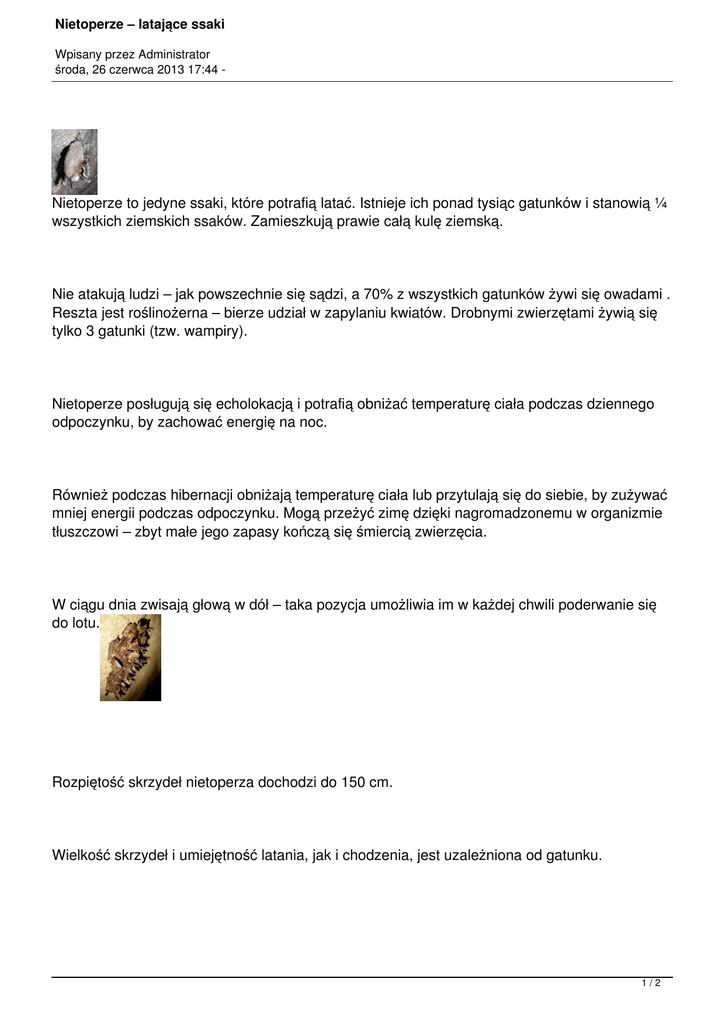 Nietoperze – latające ssaki

Wpisany przez Administrator
środa, 26 czerwca 2013 17:44 -

Nietoperze to jedyne ssaki, które potrafią latać. Istnieje ich ponad tysiąc gatunków i stanowią ¼ wszystkich ziemskich ssaków. Zamieszkują prawie całą kulę ziemską.

Nie atakują ludzi – jak powszechnie się sądzi, a 70% z wszystkich gatunków żywi się owadami . Reszta jest roślinożerna – bierze udział w zapylaniu kwiatów. Drobnymi zwierzętami żywią się tylko 3 gatunki (tzw. wampiry).

Nietoperze posługują się echolokacją i potrafią obniżać temperaturę ciała podczas dziennego odpoczynku, by zachować energię na noc.

Również podczas hibernacji obniżają temperaturę ciała lub przytulają się do siebie, by zużywać mniej energii podczas odpoczynku. Mogą przeżyć zimę dzięki nagromadzonemu w organizmie tłuszczowi – zbyt małe jego zapasy kończą się śmiercią zwierzęcia.

W ciągu dnia zwisają głową w dół – taka pozycja umożliwia im w każdej chwili poderwanie się do lotu.

Rozpiętość skrzydeł nietoperza dochodzi do 150 cm.

Wielkość skrzydeł i umiejętność latania, jak i chodzenia, jest uzależniona od gatunku.

1 / 2